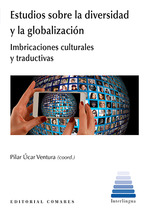 Estudios sobre la diversidad y la globalización

Imbricaciones culturales y traductivas

Pilar Úcar Ventura (coord.)

EDITORIAL COMARES

Interlingua